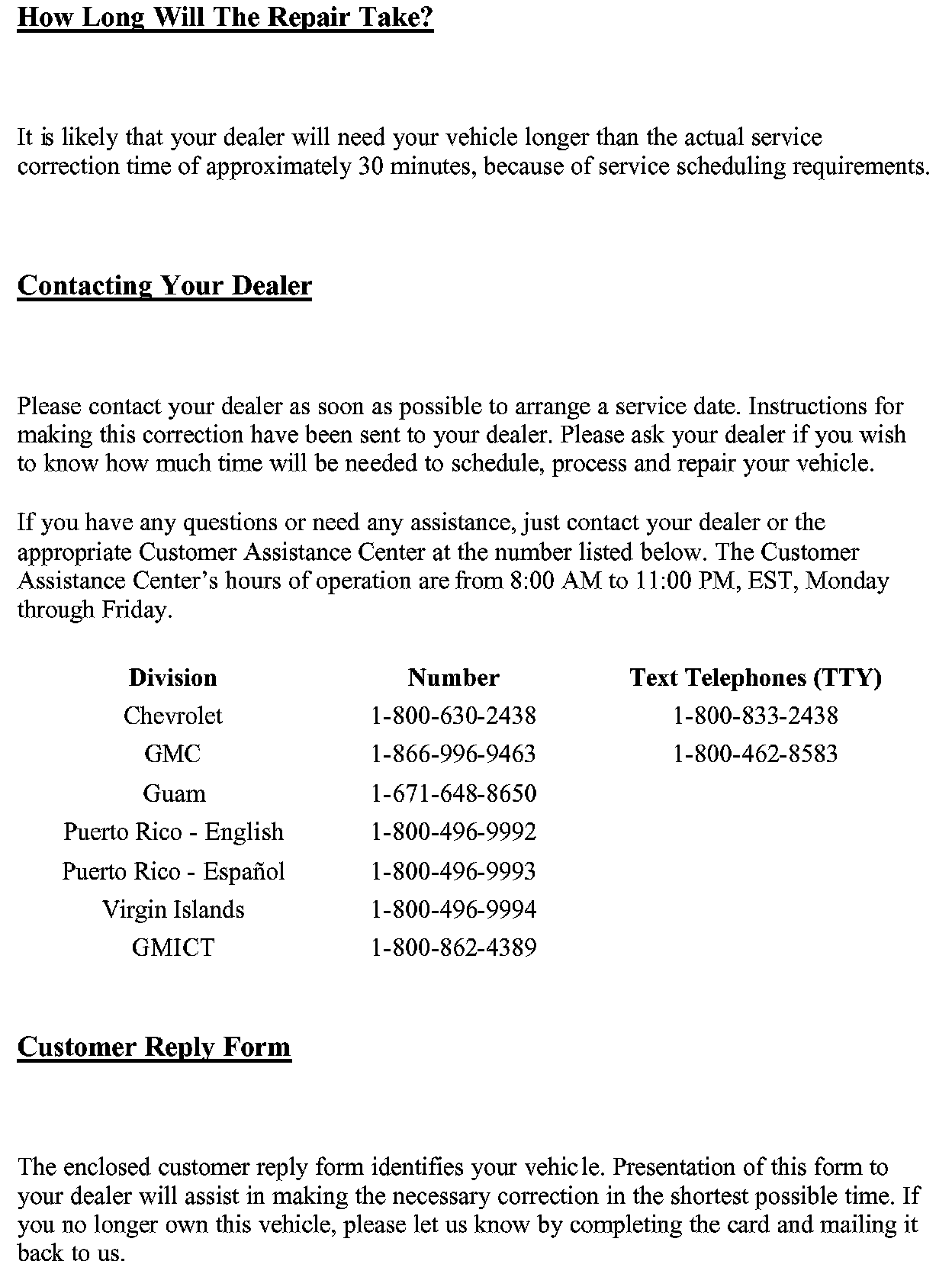 How Long Will The Repair Take?

It is likely that your dealer will need your vehicle longer than the actual service correction time of approximately 30 minutes, because of service scheduling requirements.

Contacting Your Dealer

Please contact your dealer as soon as possible to arrange a service date. Instructions for making this correction have been sent to your dealer. Please ask your dealer if you wish to know how much time will be needed to schedule, process and repair your vehicle.

If you have any questions or need any assistance, just contact your dealer or the appropriate Customer Assistance Center at the number listed below. The Customer Assistance Center's hours of operation are from 8:00 AM to 11:00 PM, EST, Monday through Friday.

| Division | Number | Text Telephones (TTY) |
|---|---|---|
| Chevrolet | 1-800-630-2438 | 1-800-833-2438 |
| GMC | 1-866-996-9463 | 1-800-462-8583 |
| Guam | 1-671-648-8650 | |
| Puerto Rico - English | 1-800-496-9992 | |
| Puerto Rico - Español | 1-800-496-9993 | |
| Virgin Islands | 1-800-496-9994 | |
| GMICT | 1-800-862-4389 | |

Customer Reply Form

The enclosed customer reply form identifies your vehicle. Presentation of this form to your dealer will assist in making the necessary correction in the shortest possible time. If you no longer own this vehicle, please let us know by completing the card and mailing it back to us.